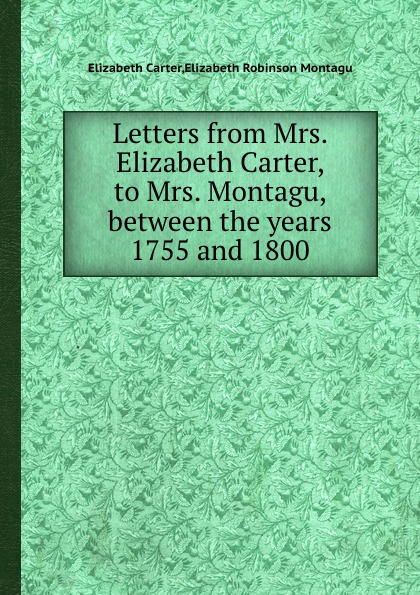 Elizabeth Carter,Elizabeth Robinson Montagu

Letters from Mrs. Elizabeth Carter, to Mrs. Montagu, between the years 1755 and 1800